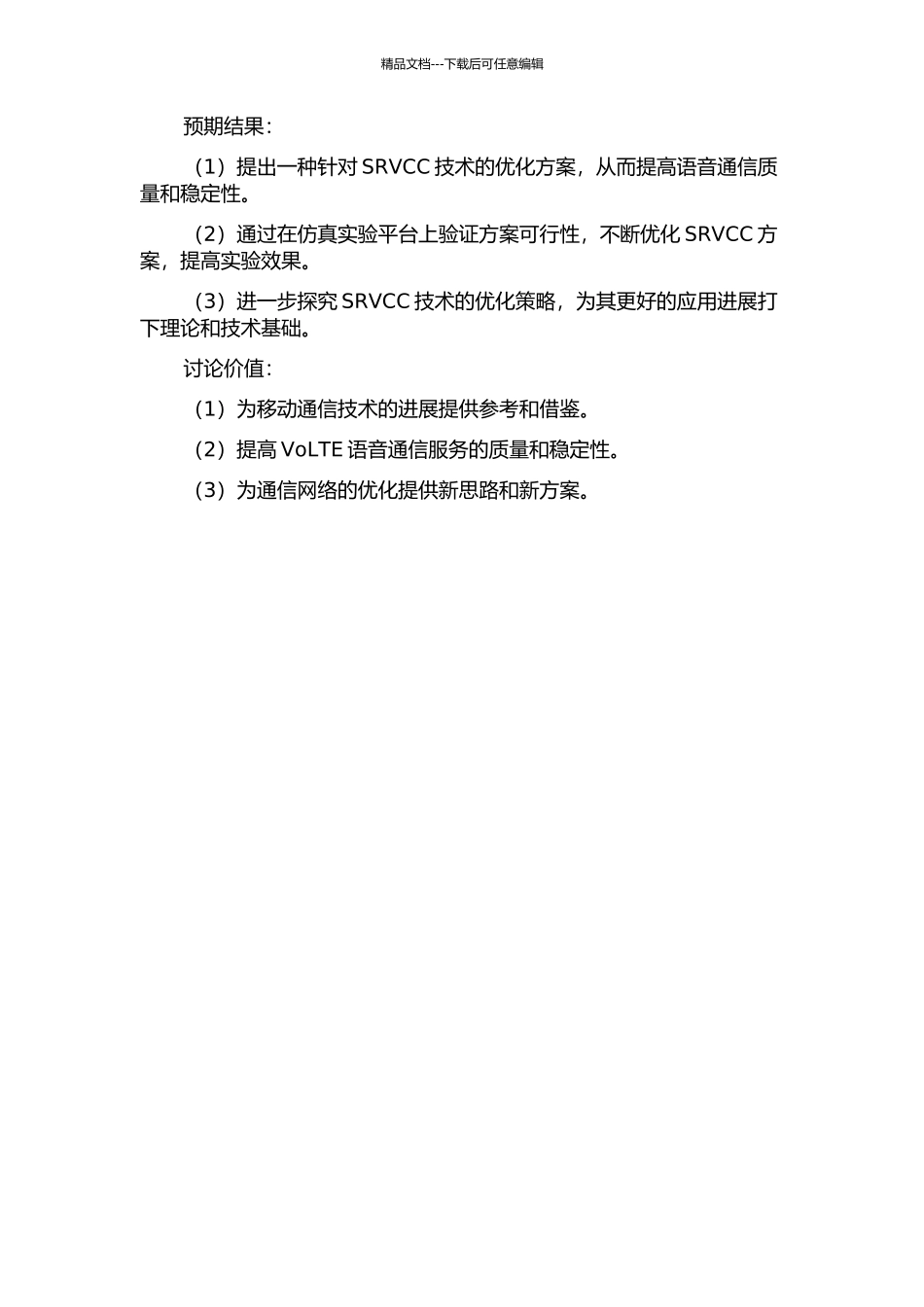 精品文档---下载后可任意编辑

预期结果：

（1）提出一种针对 SRVCC 技术的优化方案，从而提高语音通信质量和稳定性。

（2）通过在仿真实验平台上验证方案可行性，不断优化 SRVCC 方案，提高实验效果。

（3）进一步探究 SRVCC 技术的优化策略，为其更好的应用进展打下理论和技术基础。

讨论价值：

（1）为移动通信技术的进展提供参考和借鉴。

（2）提高 VoLTE 语音通信服务的质量和稳定性。

（3）为通信网络的优化提供新思路和新方案。